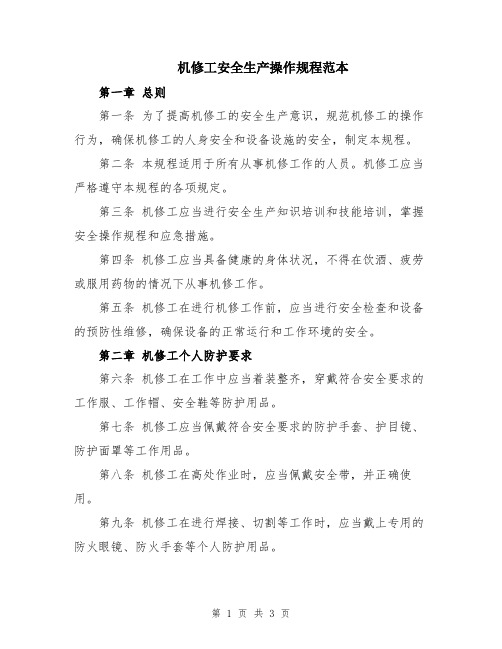 机修工安全生产操作规程范本

第一章 总则

第一条 为了提高机修工的安全生产意识，规范机修工的操作行为，确保机修工的人身安全和设备设施的安全，制定本规程。

第二条 本规程适用于所有从事机修工作的人员。机修工应当严格遵守本规程的各项规定。

第三条 机修工应当进行安全生产知识培训和技能培训，掌握安全操作规程和应急措施。

第四条 机修工应当具备健康的身体状况，不得在饮酒、疲劳或服用药物的情况下从事机修工作。

第五条 机修工在进行机修工作前，应当进行安全检查和设备的预防性维修，确保设备的正常运行和工作环境的安全。

第二章 机修工个人防护要求

第六条 机修工在工作中应当着装整齐，穿戴符合安全要求的工作服、工作帽、安全鞋等防护用品。

第七条 机修工应当佩戴符合安全要求的防护手套、护目镜、防护面罩等工作用品。

第八条 机修工在高处作业时，应当佩戴安全带，并正确使用。

第九条 机修工在进行焊接、切割等工作时，应当戴上专用的防火眼镜、防火手套等个人防护用品。

第 1 页 共 3 页